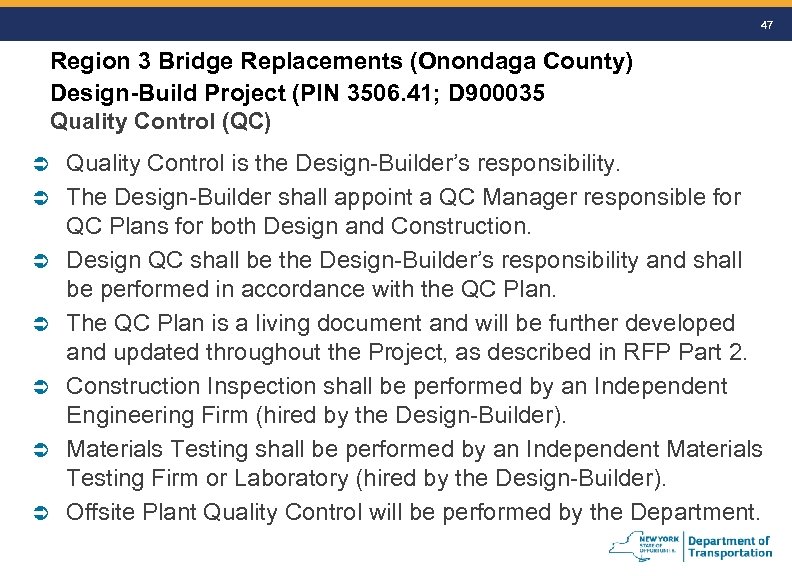 47

Region 3 Bridge Replacements (Onondaga County)
Design-Build Project (PIN 3506.41; D900035
Quality Control (QC)

➲ Quality Control is the Design-Builder's responsibility.
➲ The Design-Builder shall appoint a QC Manager responsible for QC Plans for both Design and Construction.
➲ Design QC shall be the Design-Builder's responsibility and shall be performed in accordance with the QC Plan.
➲ The QC Plan is a living document and will be further developed and updated throughout the Project, as described in RFP Part 2.
➲ Construction Inspection shall be performed by an Independent Engineering Firm (hired by the Design-Builder).
➲ Materials Testing shall be performed by an Independent Materials Testing Firm or Laboratory (hired by the Design-Builder).
➲ Offsite Plant Quality Control will be performed by the Department.

NEW YORK STATE OF OPPORTUNITY. Department of Transportation